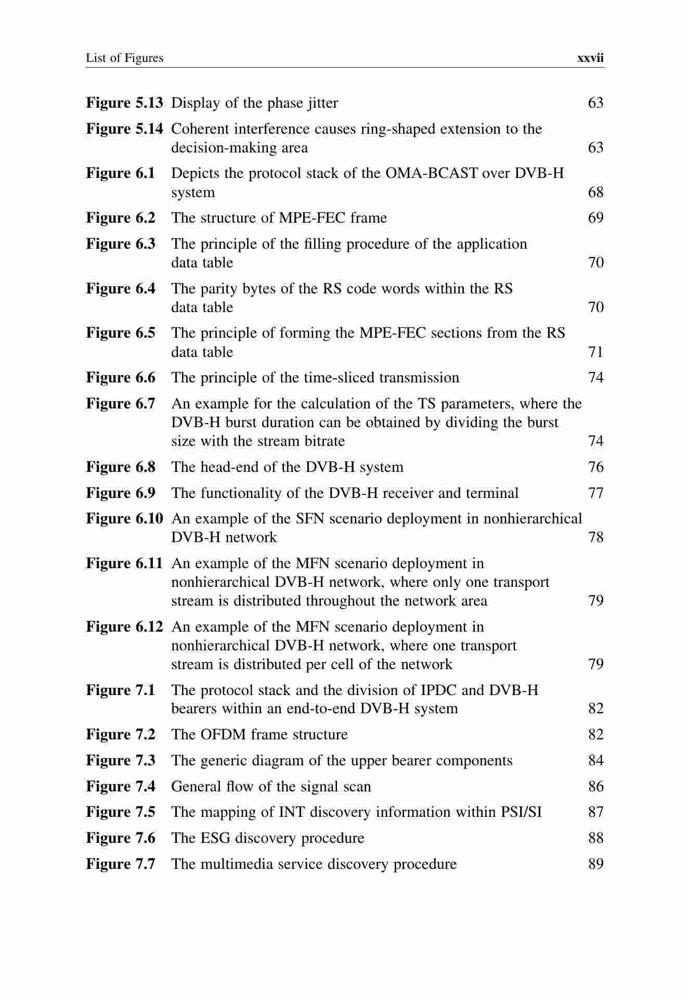 List of Figures xxvii

Figure 5.13 Display of the phase jitter 63

Figure 5.14 Coherent interference causes ring-shaped extension to the decision-making area 63

Figure 6.1 Depicts the protocol stack of the OMA-BCAST over DVB-H system 68

Figure 6.2 The structure of MPE-FEC frame 69

Figure 6.3 The principle of the filling procedure of the application data table 70

Figure 6.4 The parity bytes of the RS code words within the RS data table 70

Figure 6.5 The principle of forming the MPE-FEC sections from the RS data table 71

Figure 6.6 The principle of the time-sliced transmission 74

Figure 6.7 An example for the calculation of the TS parameters, where the DVB-H burst duration can be obtained by dividing the burst size with the stream bitrate 74

Figure 6.8 The head-end of the DVB-H system 76

Figure 6.9 The functionality of the DVB-H receiver and terminal 77

Figure 6.10 An example of the SFN scenario deployment in nonhierarchical DVB-H network 78

Figure 6.11 An example of the MFN scenario deployment in nonhierarchical DVB-H network, where only one transport stream is distributed throughout the network area 79

Figure 6.12 An example of the MFN scenario deployment in nonhierarchical DVB-H network, where one transport stream is distributed per cell of the network 79

Figure 7.1 The protocol stack and the division of IPDC and DVB-H bearers within an end-to-end DVB-H system 82

Figure 7.2 The OFDM frame structure 82

Figure 7.3 The generic diagram of the upper bearer components 84

Figure 7.4 General flow of the signal scan 86

Figure 7.5 The mapping of INT discovery information within PSI/SI 87

Figure 7.6 The ESG discovery procedure 88

Figure 7.7 The multimedia service discovery procedure 89